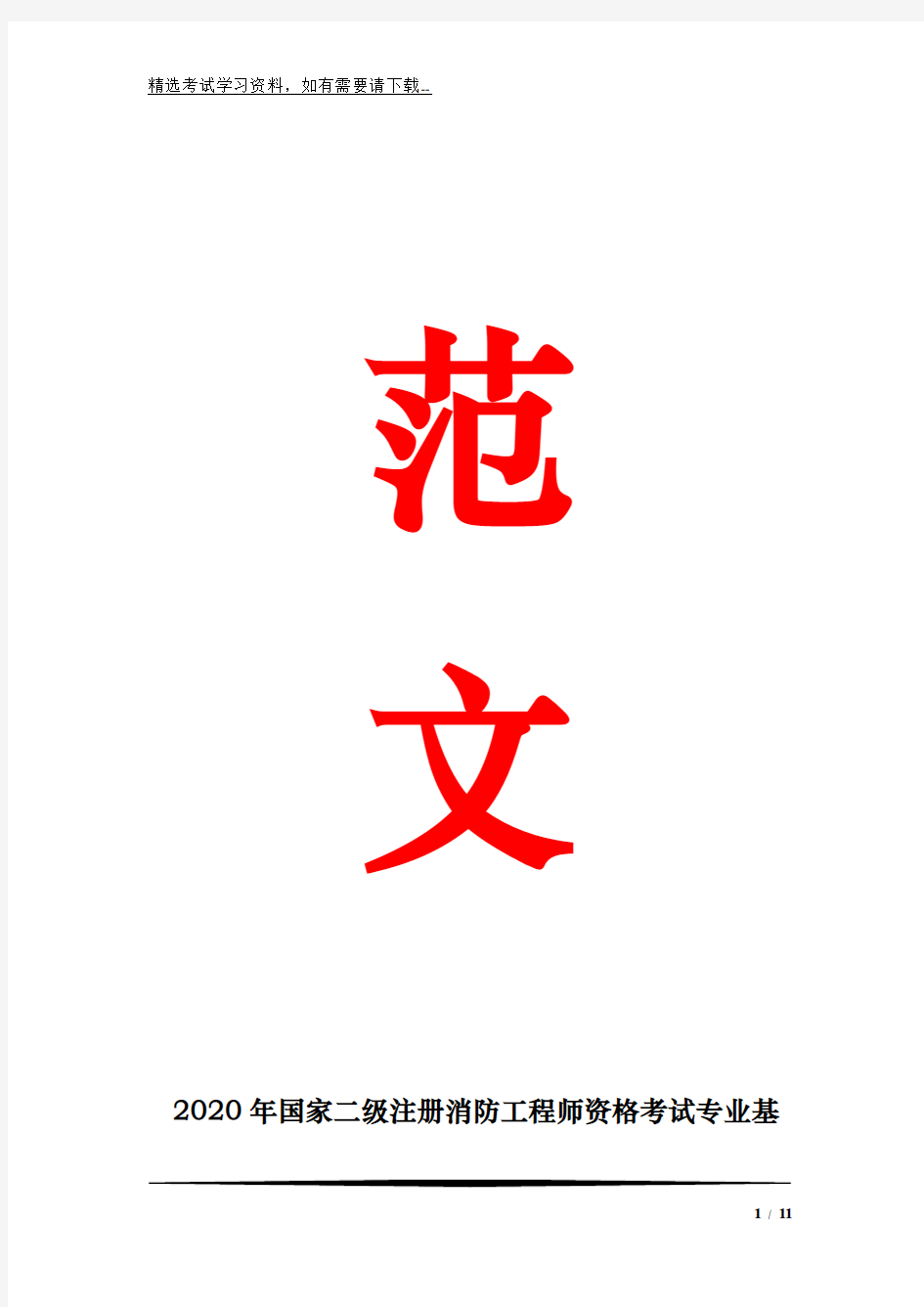 精选考试学习资料，如有需要请下载..

范

文

2020年国家二级注册消防工程师资格考试专业基

1 / 11